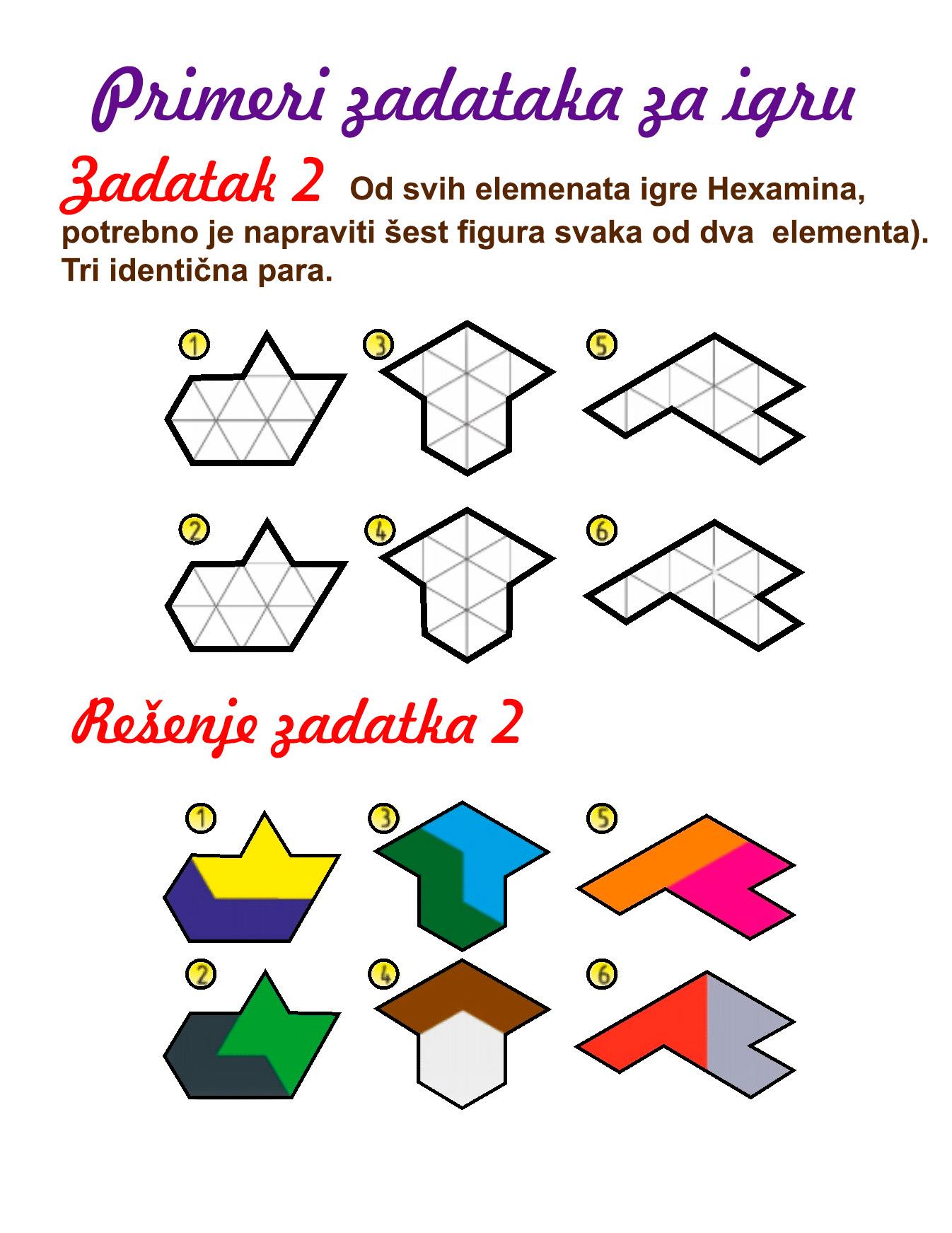 Primeri zadataka za igru

Zadatak 2 Od svih elemenata igre Hexamina, potrebno je napraviti šest figura svaka od dva elementa). Tri identična para.

1 3 5

2 4 6

Rešenje zadatka 2

1 3 5

2 4 6